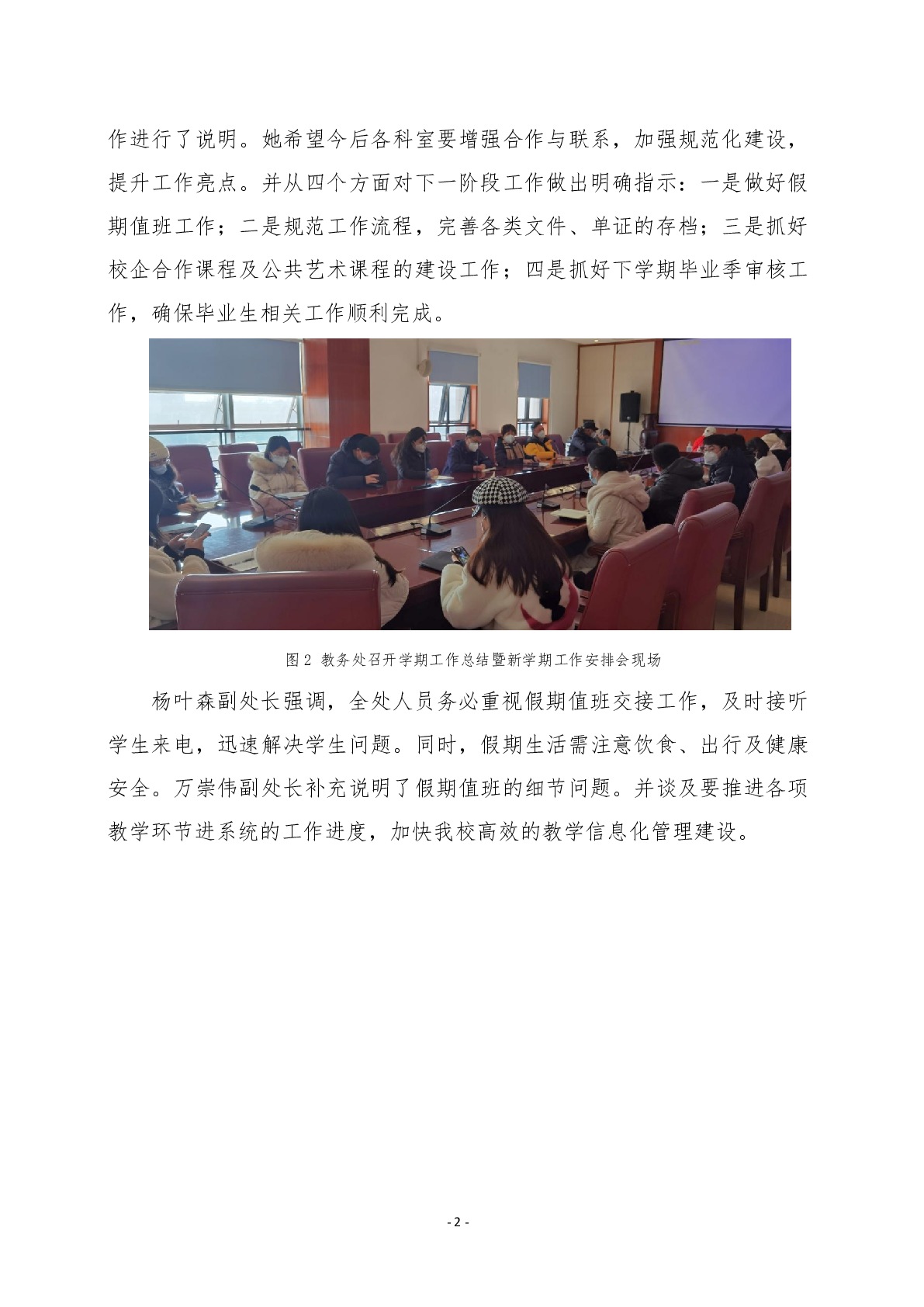 作进行了说明。她希望今后各科室要增强合作与联系，加强规范化建设，提升工作亮点。并从四个方面对下一阶段工作做出明确指示：一是做好假期值班工作；二是规范工作流程，完善各类文件、单证的存档；三是抓好校企合作课程及公共艺术课程的建设工作；四是抓好下学期毕业季审核工作，确保毕业生相关工作顺利完成。

图 2 教务处召开学期工作总结暨新学期工作安排会现场

杨叶森副处长强调，全处人员务必重视假期值班交接工作，及时接听学生来电，迅速解决学生问题。同时，假期生活需注意饮食、出行及健康安全。万崇伟副处长补充说明了假期值班的细节问题。并谈及要推进各项教学环节进系统的工作进度，加快我校高效的教学信息化管理建设。

- 2 -